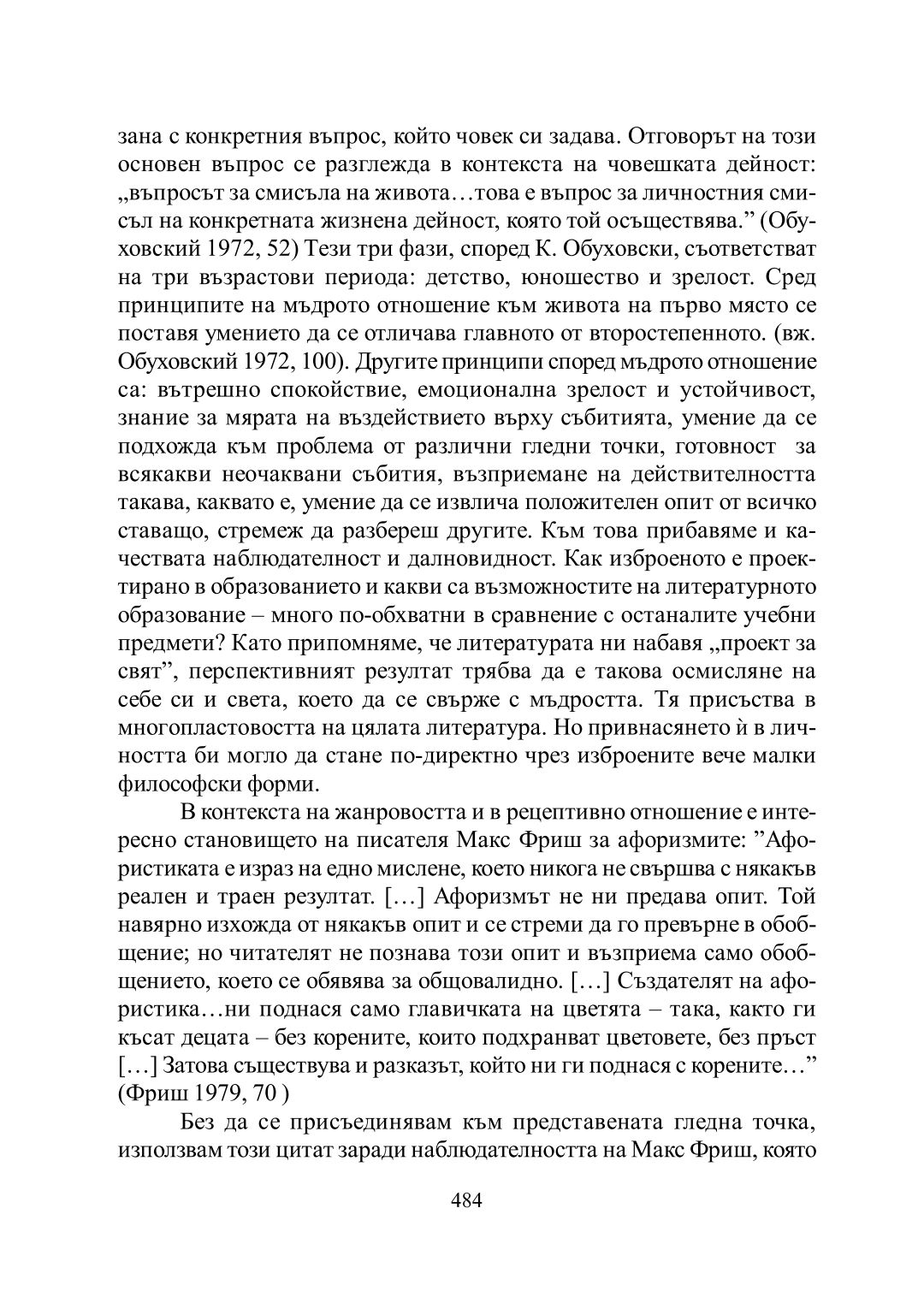 зана с конкретния въпрос, който човек си задава. Отговорът на този основен въпрос се разглежда в контекста на човешката дейност: „въпросът за смисъла на живота…това е въпрос за личностния смисъл на конкретната жизнена дейност, която той осъществява.” (Обуховский 1972, 52) Тези три фази, според К. Обуховски, съответстват на три възрастови периода: детство, юношество и зрелост. Сред принципите на мъдрото отношение към живота на първо място се поставя умението да се отличава главното от второстепенното. (вж. Обуховский 1972, 100). Другите принципи според мъдрото отношение са: вътрешно спокойствие, емоционална зрелост и устойчивост, знание за мярата на въздействието върху събитията, умение да се подхожда към проблема от различни гледни точки, готовност за всякакви неочаквани събития, възприемане на действителността такава, каквато е, умение да се извлича положителен опит от всичко ставащо, стремеж да разбереш другите. Към това прибавяме и качествата наблюдателност и далновидност. Как изброеното е проектирано в образованието и какви са възможностите на литературното образование – много по-обхватни в сравнение с останалите учебни предмети? Като припомняме, че литературата ни набавя „проект за свят”, перспективният резултат трябва да е такова осмисляне на себе си и света, което да се свърже с мъдростта. Тя присъства в многопластовостта на цялата литература. Но привнасянето ѝ в личността би могло да стане по-директно чрез изброените вече малки философски форми.

В контекста на жанровостта и в рецептивно отношение е интересно становището на писателя Макс Фриш за афоризмите: ”Афористиката е израз на едно мислене, което никога не свършва с някакъв реален и траен резултат. […] Афоризмът не ни предава опит. Той навярно изхожда от някакъв опит и се стреми да го превърне в обобщение; но читателят не познава този опит и възприема само обобщението, което се обявява за общовалидно. […] Създателят на афористика…ни поднася само главичката на цветята – така, както ги късат децата – без корените, които подхранват цветовете, без пръст […] Затова съществува и разказът, който ни ги поднася с корените…” (Фриш 1979, 70 )

Без да се присъединявам към представената гледна точка, използвам този цитат заради наблюдателността на Макс Фриш, която

484